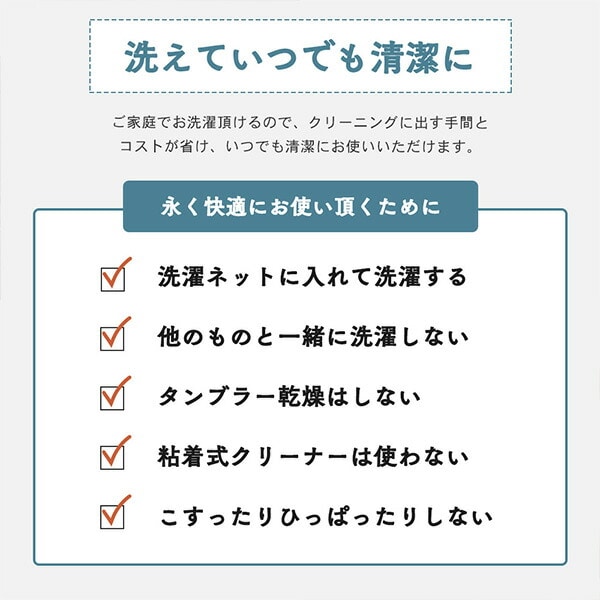 洗えていつでも清潔に

ご家庭でお洗濯頂けるので、クリーニングに出す手間とコストが省け、いつでも清潔にお使いいただけます。

永く快適にお使い頂くために

洗濯ネットに入れて洗濯する

他のものと一緒に洗濯しない

タンブラー乾燥はしない

粘着式クリーナーは使わない

こすったりひっぱったりしない